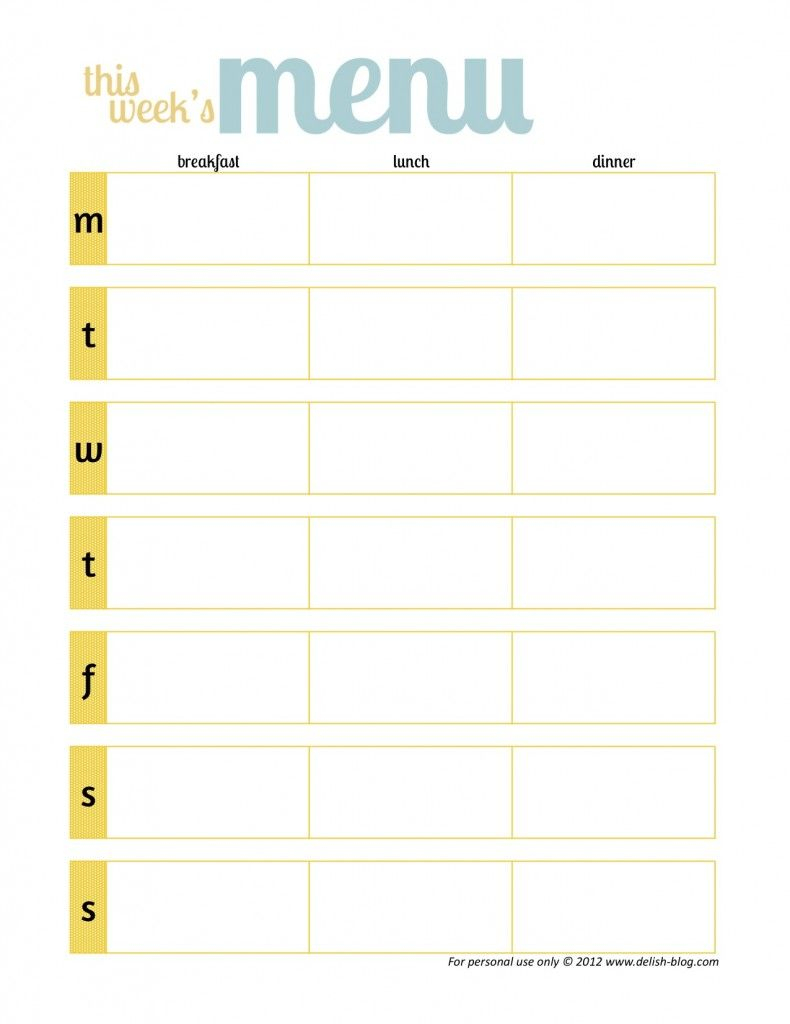 this week's menu

| | breakfast | lunch | dinner |
|---|---|---|---|
| m | | | |
| t | | | |
| w | | | |
| t | | | |
| f | | | |
| s | | | |
| s | | | |

For personal use only © 2012 www.delish-blog.com